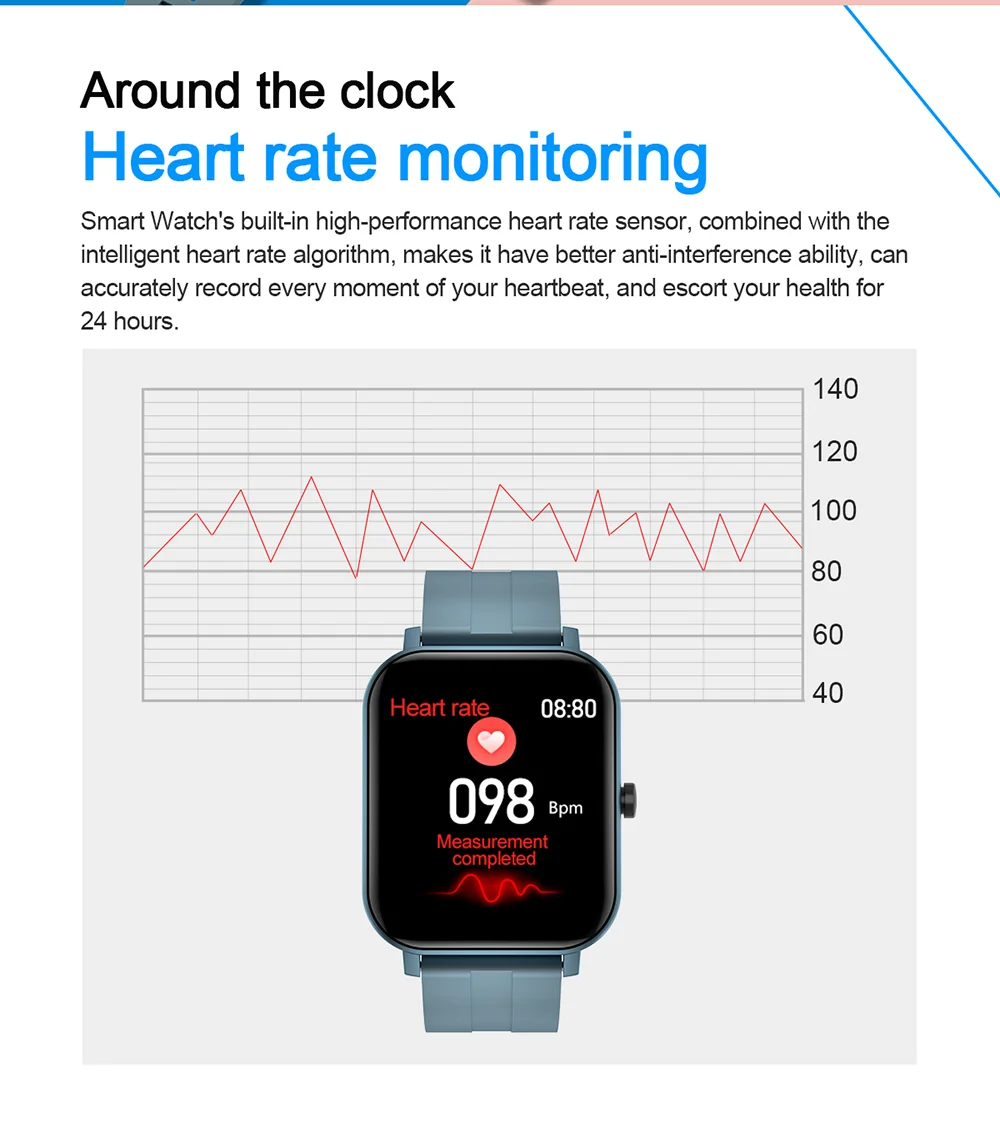 Around the clock

Heart rate monitoring

Smart Watch's built-in high-performance heart rate sensor, combined with the intelligent heart rate algorithm, makes it have better anti-interference ability, can accurately record every moment of your heartbeat, and escort your health for 24 hours.

140
120
100
80
60
40

Heart rate
08:80
098
Bpm
Measurement completed